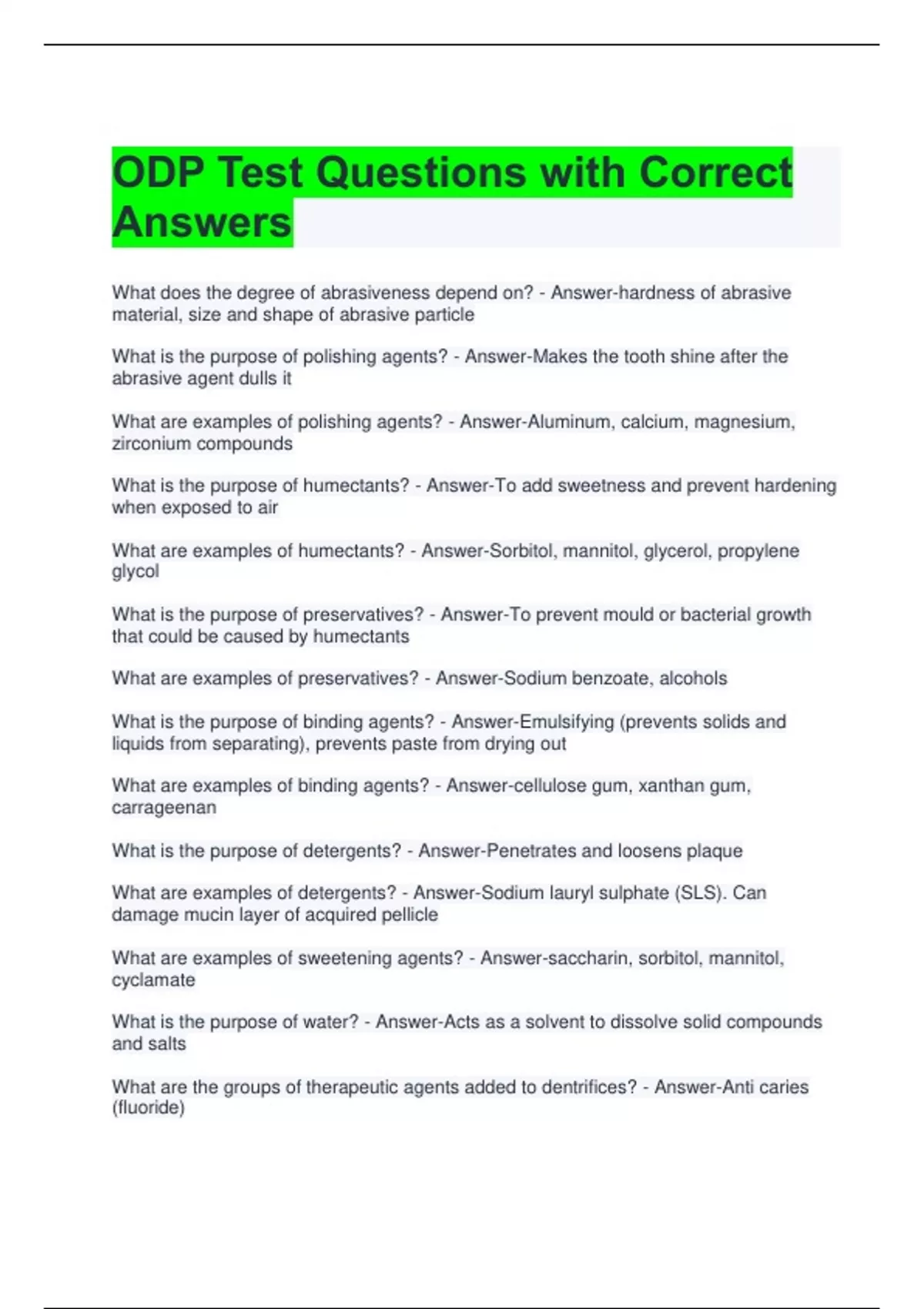 ODP Test Questions with Correct Answers

What does the degree of abrasiveness depend on? - Answer-hardness of abrasive material, size and shape of abrasive particle

What is the purpose of polishing agents? - Answer-Makes the tooth shine after the abrasive agent dulls it

What are examples of polishing agents? - Answer-Aluminum, calcium, magnesium, zirconium compounds

What is the purpose of humectants? - Answer-To add sweetness and prevent hardening when exposed to air

What are examples of humectants? - Answer-Sorbitol, mannitol, glycerol, propylene glycol

What is the purpose of preservatives? - Answer-To prevent mould or bacterial growth that could be caused by humectants

What are examples of preservatives? - Answer-Sodium benzoate, alcohols

What is the purpose of binding agents? - Answer-Emulsifying (prevents solids and liquids from separating), prevents paste from drying out

What are examples of binding agents? - Answer-cellulose gum, xanthan gum, carrageenan

What is the purpose of detergents? - Answer-Penetrates and loosens plaque

What are examples of detergents? - Answer-Sodium lauryl sulphate (SLS). Can damage mucin layer of acquired pellicle

What are examples of sweetening agents? - Answer-saccharin, sorbitol, mannitol, cyclamate

What is the purpose of water? - Answer-Acts as a solvent to dissolve solid compounds and salts

What are the groups of therapeutic agents added to dentrifices? - Answer-Anti caries (fluoride)